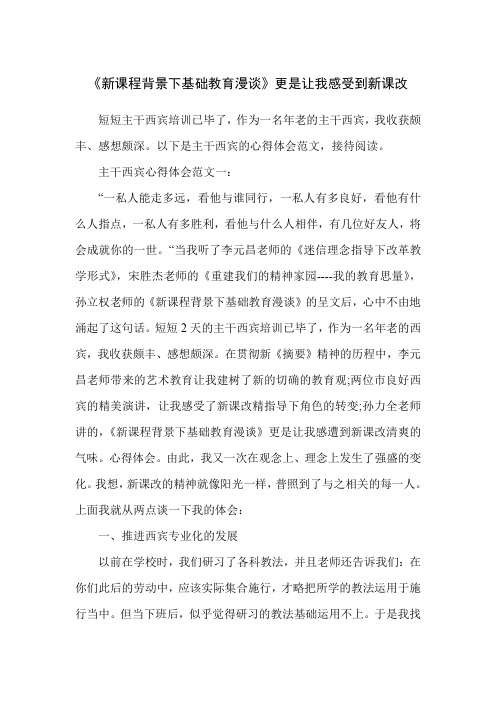 《新课程背景下基础教育漫谈》更是让我感受到新课改

短短主干西宾培训已毕了，作为一名年老的主干西宾，我收获颇丰、感想颇深。以下是主干西宾的心得体会范文，接待阅读。

主干西宾心得体会范文一：

“一私人能走多远，看他与谁同行，一私人有多良好，看他有什么人指点，一私人有多胜利，看他与什么人相伴，有几位好友人，将会成就你的一世。“当我听了李元昌老师的《迷信理念指导下改革教学形式》，宋胜杰老师的《重建我们的精神家园----我的教育思量》，孙立权老师的《新课程背景下基础教育漫谈》的呈文后，心中不由地涌起了这句话。短短 2 天的主干西宾培训已毕了，作为一名年老的西宾，我收获颇丰、感想颇深。在贯彻新《摘要》精神的历程中，李元昌老师带来的艺术教育让我建树了新的切确的教育观;两位市良好西宾的精美演讲，让我感受了新课改精指导下角色的转变;孙力全老师讲的，《新课程背景下基础教育漫谈》更是让我感遭到新课改清爽的气味。心得体会。由此，我又一次在观念上、理念上发生了强盛的变化。我想，新课改的精神就像阳光一样，普照到了与之相关的每一人。上面我就从两点谈一下我的体会：

一、推进西宾专业化的发展

以前在学校时，我们研习了各科教法，并且老师还告诉我们：在你们此后的劳动中，应该实际集合施行，才略把所学的教法运用于施行当中。但当下班后，似乎觉得研习的教法基础运用不上。于是我找